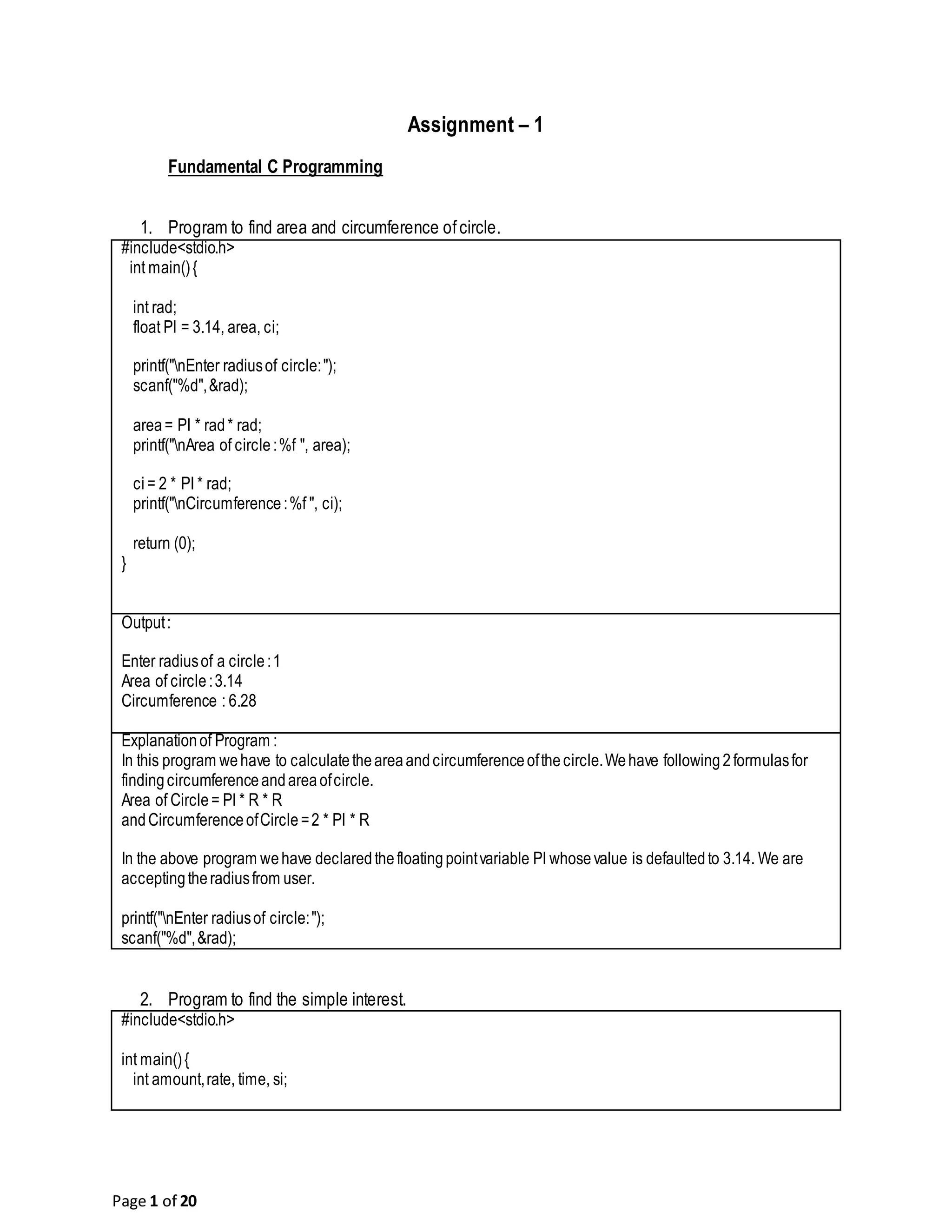 Assignment – 1

Fundamental C Programming

1. Program to find area and circumference of circle.

#include<stdio.h>
int main() {

int rad;
float PI = 3.14, area, ci;

printf("\nEnter radius of circle: ");
scanf("%d", &rad);

area = PI * rad * rad;
printf("\nArea of circle : %f ", area);

ci = 2 * PI * rad;
printf("\nCircumference : %f ", ci);

return (0);
}

Output :

Enter radius of a circle : 1
Area of circle : 3.14
Circumference : 6.28

Explanation of Program :
In this program we have to calculate the area and circumference of the circle. We have following 2 formulas for finding circumference and area of circle.
Area of Circle = PI * R * R
and Circumference of Circle = 2 * PI * R

In the above program we have declared the floating point variable PI whose value is defaulted to 3.14. We are accepting the radius from user.

printf("\nEnter radius of circle: ");
scanf("%d", &rad);

2. Program to find the simple interest.

#include<stdio.h>

int main() {
int amount, rate, time, si;

Page 1 of 20